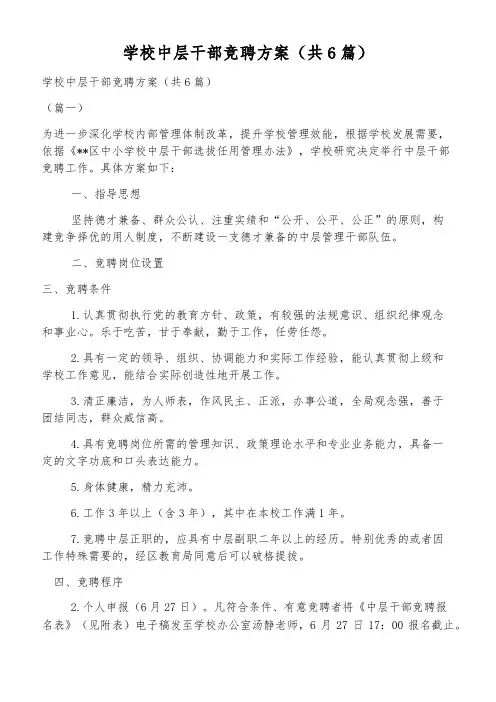 学校中层干部竞聘方案（共6篇）

学校中层干部竞聘方案（共6篇）

（篇一）

为进一步深化学校内部管理体制改革，提升学校管理效能，根据学校发展需要，依据《**区中小学校中层干部选拔任用管理办法》，学校研究决定举行中层干部竞聘工作。具体方案如下：

一、指导思想

坚持德才兼备、群众公认、注重实绩和“公开、公平、公正”的原则，构建竞争择优的用人制度，不断建设一支德才兼备的中层管理干部队伍。

二、竞聘岗位设置

三、竞聘条件

1.认真贯彻执行党的教育方针、政策，有较强的法规意识、组织纪律观念和事业心。乐于吃苦，甘于奉献，勤于工作，任劳任怨。

2.具有一定的领导、组织、协调能力和实际工作经验，能认真贯彻上级和学校工作意见，能结合实际创造性地开展工作。

3.清正廉洁，为人师表，作风民主、正派，办事公道，全局观念强，善于团结同志，群众威信高。

4.具有竞聘岗位所需的管理知识、政策理论水平和专业业务能力，具备一定的文字功底和口头表达能力。

5.身体健康，精力充沛。

6.工作3年以上（含3年），其中在本校工作满1年。

7.竞聘中层正职的，应具有中层副职二年以上的经历。特别优秀的或者因工作特殊需要的，经区教育局同意后可以破格提拔。

四、竞聘程序

2.个人申报（6月27日）。凡符合条件、有意竞聘者将《中层干部竞聘报名表》（见附表）电子稿发至学校办公室汤静老师，6月27日17：00报名截止。